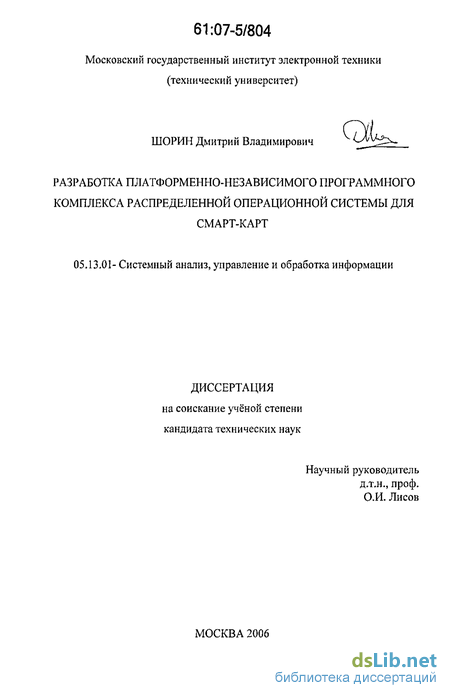 61:07-5/804

Московский государственный институт электронной техники
(технический университет)

ШОРИН Дмитрий Владимирович

РАЗРАБОТКА ПЛАТФОРМЕННО-НЕЗАВИСИМОГО ПРОГРАММНОГО КОМПЛЕКСА РАСПРЕДЕЛЕННОЙ ОПЕРАЦИОННОЙ СИСТЕМЫ ДЛЯ СМАРТ-КАРТ

05.13.01- Системный анализ, управление и обработка информации

ДИССЕРТАЦИЯ
на соискание учёной степени
кандидата технических наук

Научный руководитель
д.т.н., проф.
О.И. Лисов

МОСКВА 2006

dsLib.net
библиотека диссертаций